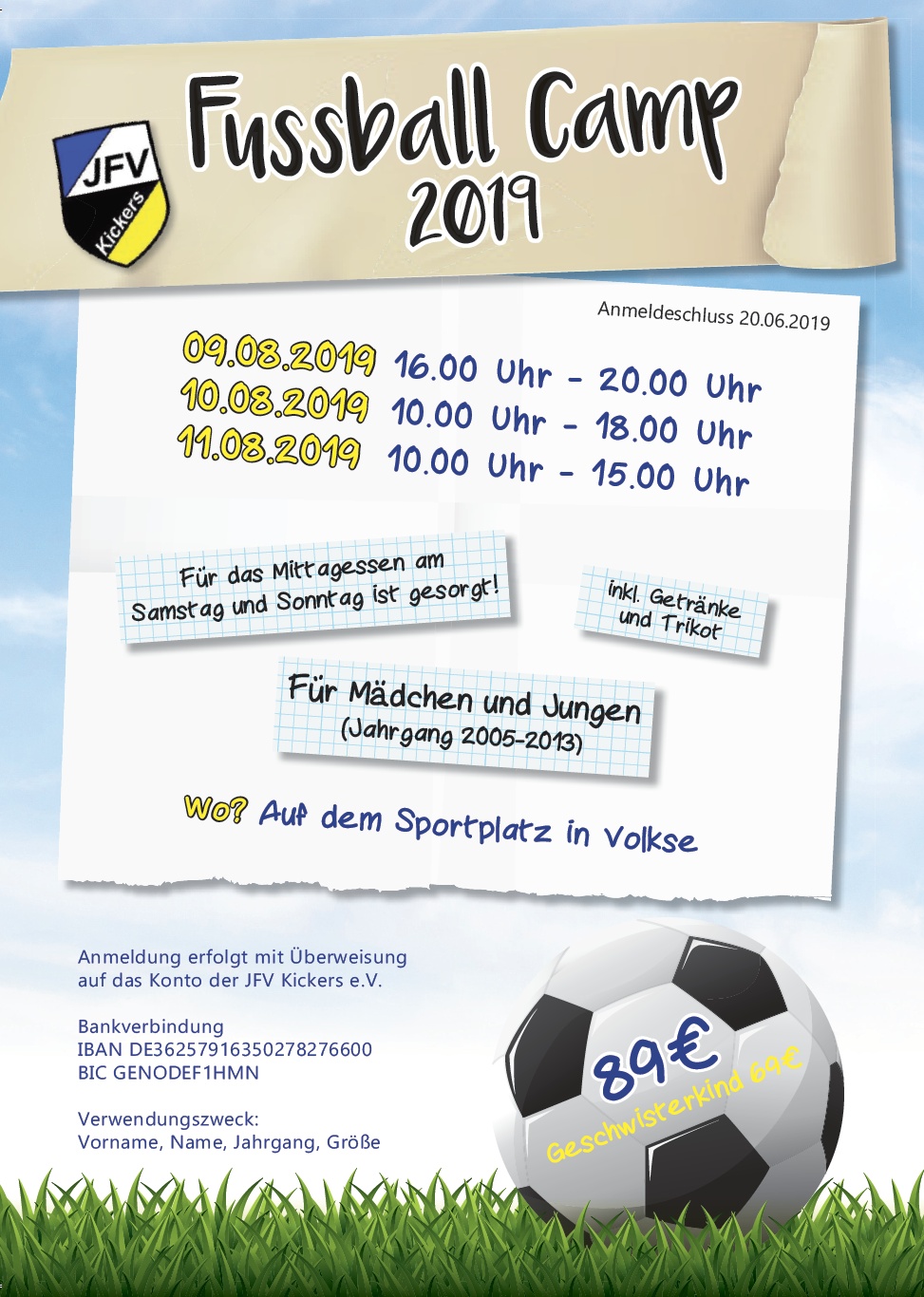 JFV Kickers

Fussball Camp 2019

Anmeldeschluss 20.06.2019

09.08.2019 16.00 Uhr - 20.00 Uhr
10.08.2019 10.00 Uhr - 18.00 Uhr
11.08.2019 10.00 Uhr - 15.00 Uhr

Für das Mittagessen am Samstag und Sonntag ist gesorgt!

inkl. Getränke und Trikot

Für Mädchen und Jungen (Jahrgang 2005-2013)

Wo? Auf dem Sportplatz in Volkse

Anmeldung erfolgt mit Überweisung auf das Konto der JFV Kickers e.V.

Bankverbindung
IBAN DE36257916350278276600
BIC GENODEF1HMN

Verwendungszweck:
Vorname, Name, Jahrgang, Größe

89€
Geschwisterkind 69€